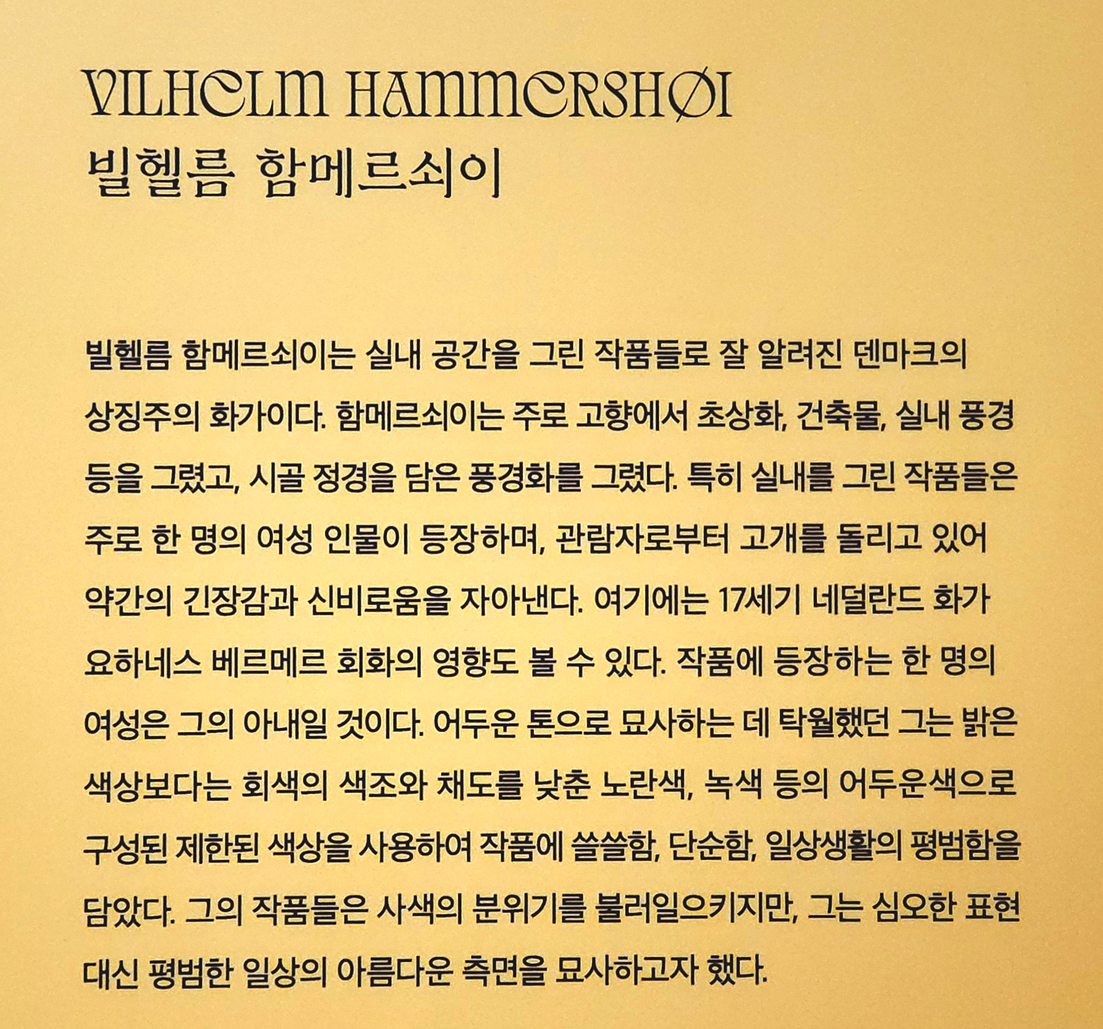 VILHELM HAMMERSHØI
빌헬름 함메르쇠이

빌헬름 함메르쇠이는 실내 공간을 그린 작품들로 잘 알려진 덴마크의 상징주의 화가이다. 함메르쇠이는 주로 고향에서 초상화, 건축물, 실내 풍경 등을 그렸고, 시골 정경을 담은 풍경화를 그렸다. 특히 실내를 그린 작품들은 주로 한 명의 여성 인물이 등장하며, 관람자로부터 고개를 돌리고 있어 약간의 긴장감과 신비로움을 자아낸다. 여기에는 17세기 네덜란드 화가 요하네스 베르메르 회화의 영향도 볼 수 있다. 작품에 등장하는 한 명의 여성은 그의 아내일 것이다. 어두운 톤으로 묘사하는 데 탁월했던 그는 밝은 색상보다는 회색의 색조와 채도를 낮춘 노란색, 녹색 등의 어두운색으로 구성된 제한된 색상을 사용하여 작품에 쓸쓸함, 단순함, 일상생활의 평범함을 담았다. 그의 작품들은 사색의 분위기를 불러일으키지만, 그는 심오한 표현 대신 평범한 일상의 아름다운 측면을 묘사하고자 했다.